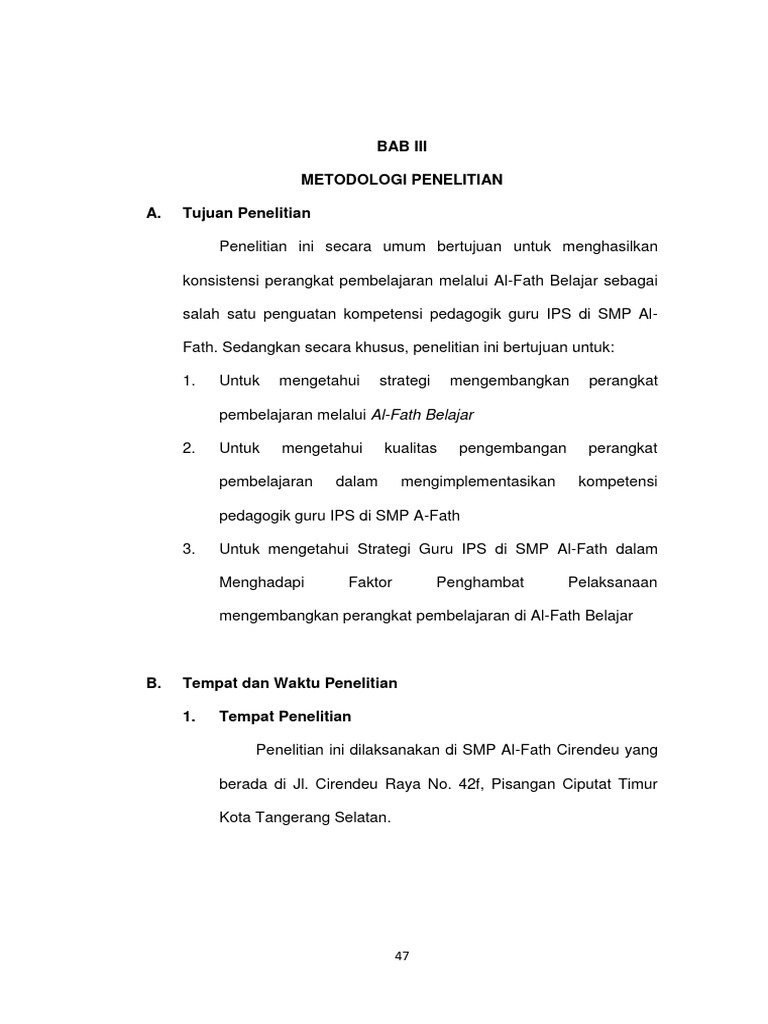 BAB III

METODOLOGI PENELITIAN

A. Tujuan Penelitian

Penelitian ini secara umum bertujuan untuk menghasilkan konsistensi perangkat pembelajaran melalui Al-Fath Belajar sebagai salah satu penguatan kompetensi pedagogik guru IPS di SMP Al-Fath. Sedangkan secara khusus, penelitian ini bertujuan untuk:

1. Untuk mengetahui strategi mengembangkan perangkat pembelajaran melalui Al-Fath Belajar

2. Untuk mengetahui kualitas pengembangan perangkat pembelajaran dalam mengimplementasikan kompetensi pedagogik guru IPS di SMP A-Fath

3. Untuk mengetahui Strategi Guru IPS di SMP Al-Fath dalam Menghadapi Faktor Penghambat Pelaksanaan mengembangkan perangkat pembelajaran di Al-Fath Belajar

B. Tempat dan Waktu Penelitian

1. Tempat Penelitian

Penelitian ini dilaksanakan di SMP Al-Fath Cirendeu yang berada di Jl. Cirendeu Raya No. 42f, Pisangan Ciputat Timur Kota Tangerang Selatan.

47